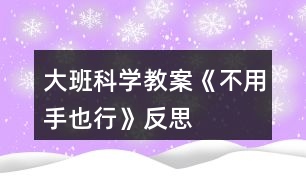 大班科学教案《不用手也行》反思